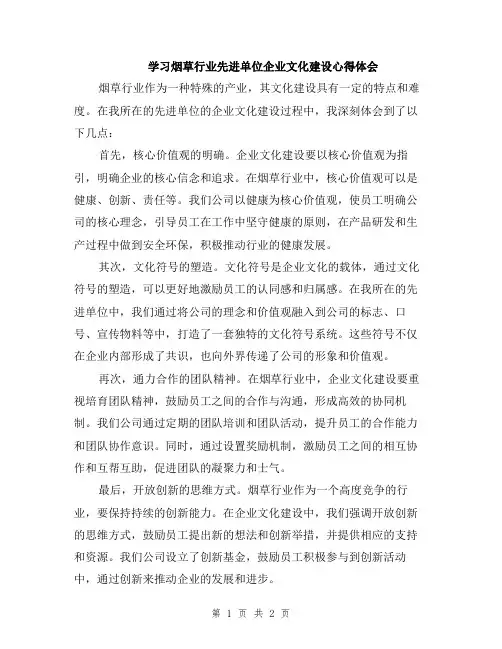 学习烟草行业先进单位企业文化建设心得体会

烟草行业作为一种特殊的产业，其文化建设具有一定的特点和难度。在我所在的先进单位的企业文化建设过程中，我深刻体会到了以下几点：

首先，核心价值观的明确。企业文化建设要以核心价值观为指引，明确企业的核心信念和追求。在烟草行业中，核心价值观可以是健康、创新、责任等。我们公司以健康为核心价值观，使员工明确公司的核心理念，引导员工在工作中坚守健康的原则，在产品研发和生产过程中做到安全环保，积极推动行业的健康发展。

其次，文化符号的塑造。文化符号是企业文化的载体，通过文化符号的塑造，可以更好地激励员工的认同感和归属感。在我所在的先进单位中，我们通过将公司的理念和价值观融入到公司的标志、口号、宣传物料等中，打造了一套独特的文化符号系统。这些符号不仅在企业内部形成了共识，也向外界传递了公司的形象和价值观。

再次，通力合作的团队精神。在烟草行业中，企业文化建设要重视培育团队精神，鼓励员工之间的合作与沟通，形成高效的协同机制。我们公司通过定期的团队培训和团队活动，提升员工的合作能力和团队协作意识。同时，通过设置奖励机制，激励员工之间的相互协作和互帮互助，促进团队的凝聚力和士气。

最后，开放创新的思维方式。烟草行业作为一个高度竞争的行业，要保持持续的创新能力。在企业文化建设中，我们强调开放创新的思维方式，鼓励员工提出新的想法和创新举措，并提供相应的支持和资源。我们公司设立了创新基金，鼓励员工积极参与到创新活动中，通过创新来推动企业的发展和进步。

第 1 页 共 2 页